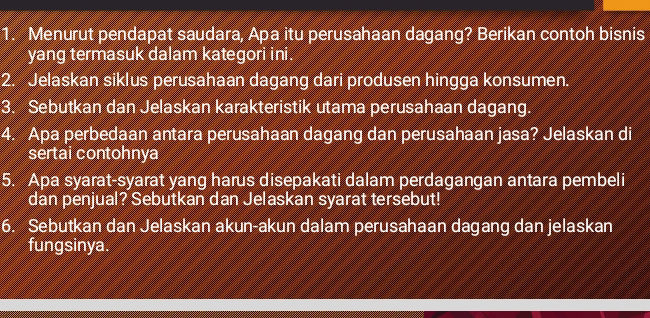 1. Menurut pendapat saudara, Apa itu perusahaan dagang? Berikan contoh bisnis yang termasuk dalam kategori ini.
2. Jelaskan siklus perusahaan dagang dari produsen hingga konsumen.
3. Sebutkan dan Jelaskan karakteristik utama perusahaan dagang.
4. Apa perbedaan antara perusahaan dagang dan perusahaan jasa? Jelaskan di sertai contohnya
5. Apa syarat-syarat yang harus disepakati dalam perdagangan antara pembeli dan penjual? Sebutkan dan Jelaskan syarat tersebut!
6. Sebutkan dan Jelaskan akun-akun dalam perusahaan dagang dan jelaskan fungsinya.